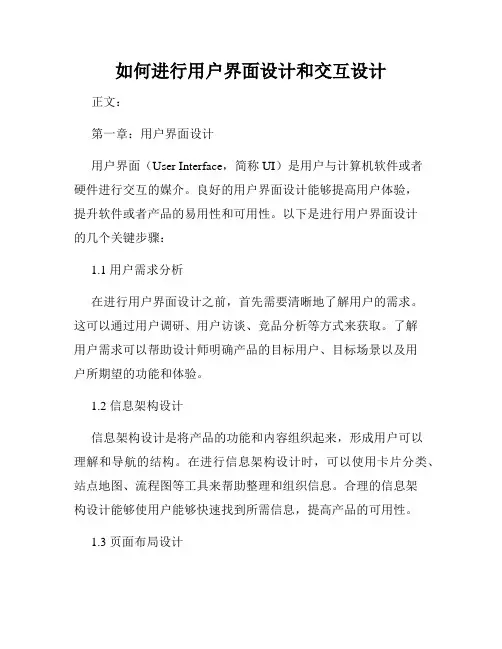 如何进行用户界面设计和交互设计

正文：

第一章：用户界面设计

用户界面（User Interface，简称 UI）是用户与计算机软件或者硬件进行交互的媒介。良好的用户界面设计能够提高用户体验，提升软件或者产品的易用性和可用性。以下是进行用户界面设计的几个关键步骤：

1.1 用户需求分析

在进行用户界面设计之前，首先需要清晰地了解用户的需求。这可以通过用户调研、用户访谈、竞品分析等方式来获取。了解用户需求可以帮助设计师明确产品的目标用户、目标场景以及用户所期望的功能和体验。

1.2 信息架构设计

信息架构设计是将产品的功能和内容组织起来，形成用户可以理解和导航的结构。在进行信息架构设计时，可以使用卡片分类、站点地图、流程图等工具来帮助整理和组织信息。合理的信息架构设计能够使用户能够快速找到所需信息，提高产品的可用性。

1.3 页面布局设计